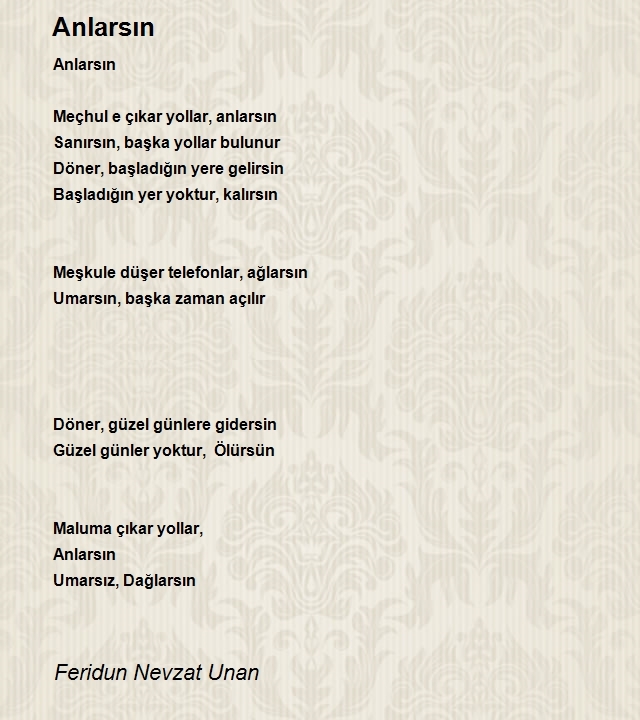 Anlarsın

Anlarsın

Meçhul e çıkar yollar, anlarsın
Sanırsın, başka yollar bulunur
Döner, başladığın yere gelirsin
Başladığın yer yoktur, kalırsın

Meşkule düşer telefonlar, ağlarsın
Umarsın, başka zaman açılır

Döner, güzel günlere gidersin
Güzel günler yoktur, Ölürsün

Maluma çıkar yollar,
Anlarsın
Umarsız, Dağlarsın

Feridun Nevzat Unan